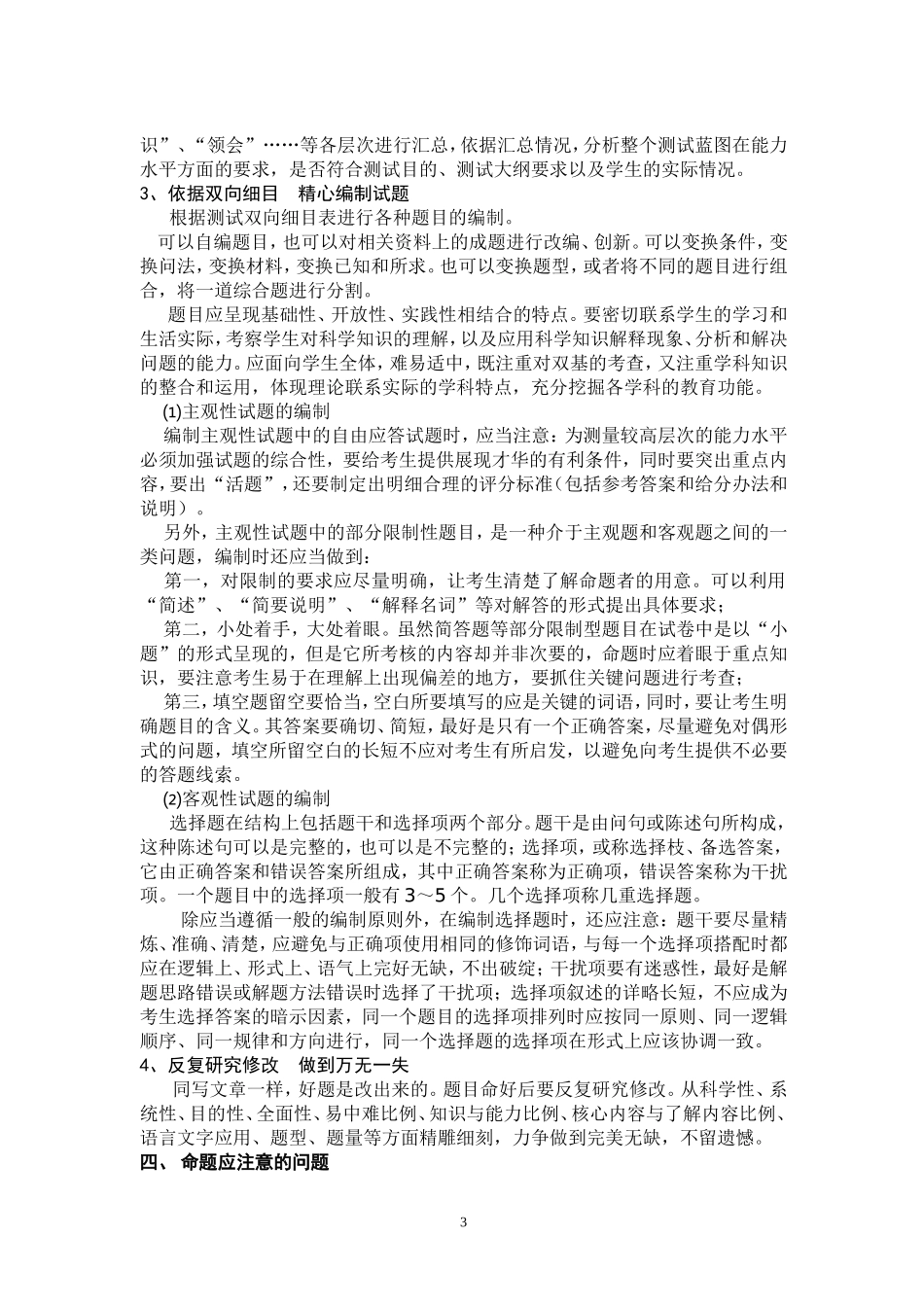 识”、“领会”……等各层次进行汇总，依据汇总情况，分析整个测试蓝图在能力水平方面的要求，是否符合测试目的、测试大纲要求以及学生的实际情况。

3、依据双向细目 精心编制试题

根据测试双向细目表进行各种题目的编制。

可以自编题目，也可以对相关资料上的成题进行改编、创新。可以变换条件，变换问法，变换材料，变换已知和所求。也可以变换题型，或者将不同的题目进行组合，将一道综合题进行分割。

题目应呈现基础性、开放性、实践性相结合的特点。要密切联系学生的学习和生活实际，考察学生对科学知识的理解，以及应用科学知识解释现象、分析和解决问题的能力。应面向学生全体，难易适中，既注重对双基的考查，又注重学科知识的整合和运用，体现理论联系实际的学科特点，充分挖掘各学科的教育功能。

(1)主观性试题的编制

编制主观性试题中的自由应答试题时，应当注意：为测量较高层次的能力水平必须加强试题的综合性，要给考生提供展现才华的有利条件，同时要突出重点内容，要出“活题”，还要制定出明细合理的评分标准（包括参考答案和给分办法和说明）。

另外，主观性试题中的部分限制性题目，是一种介于主观题和客观题之间的一类问题，编制时还应当做到：

第一，对限制的要求应尽量明确，让考生清楚了解命题者的用意。可以利用“简述”、“简要说明”、“解释名词”等对解答的形式提出具体要求；

第二，小处着手，大处着眼。虽然简答题等部分限制型题目在试卷中是以“小题”的形式呈现的，但是它所考核的内容却并非次要的，命题时应着眼于重点知识，要注意考生易于在理解上出现偏差的地方，要抓住关键问题进行考查；

第三，填空题留空要恰当，空白所要填写的应是关键的词语，同时，要让考生明确题目的含义。其答案要确切、简短，最好是只有一个正确答案，尽量避免对偶形式的问题，填空所留空白的长短不应对考生有所启发，以避免向考生提供不必要的答题线索。

(2)客观性试题的编制

选择题在结构上包括题干和选择项两个部分。题干是由问句或陈述句所构成，这种陈述句可以是完整的，也可以是不完整的；选择项，或称选择枝、备选答案，它由正确答案和错误答案所组成，其中正确答案称为正确项，错误答案称为干扰项。一个题目中的选择项一般有3～5个。几个选择项称几重选择题。

除应当遵循一般的编制原则外，在编制选择题时，还应注意：题干要尽量精炼、准确、清楚，应避免与正确项使用相同的修饰词语，与每一个选择项搭配时都应在逻辑上、形式上、语气上完好无缺，不出破绽；干扰项要有迷惑性，最好是解题思路错误或解题方法错误时选择了干扰项；选择项叙述的详略长短，不应成为考生选择答案的暗示因素，同一个题目的选择项排列时应按同一原则、同一逻辑顺序、同一规律和方向进行，同一个选择题的选择项在形式上应该协调一致。

4、反复研究修改 做到万无一失

同写文章一样，好题是改出来的。题目命好后要反复研究修改。从科学性、系统性、目的性、全面性、易中难比例、知识与能力比例、核心内容与了解内容比例、语言文字应用、题型、题量等方面精雕细刻，力争做到完美无缺，不留遗憾。

四、 命题应注意的问题

3